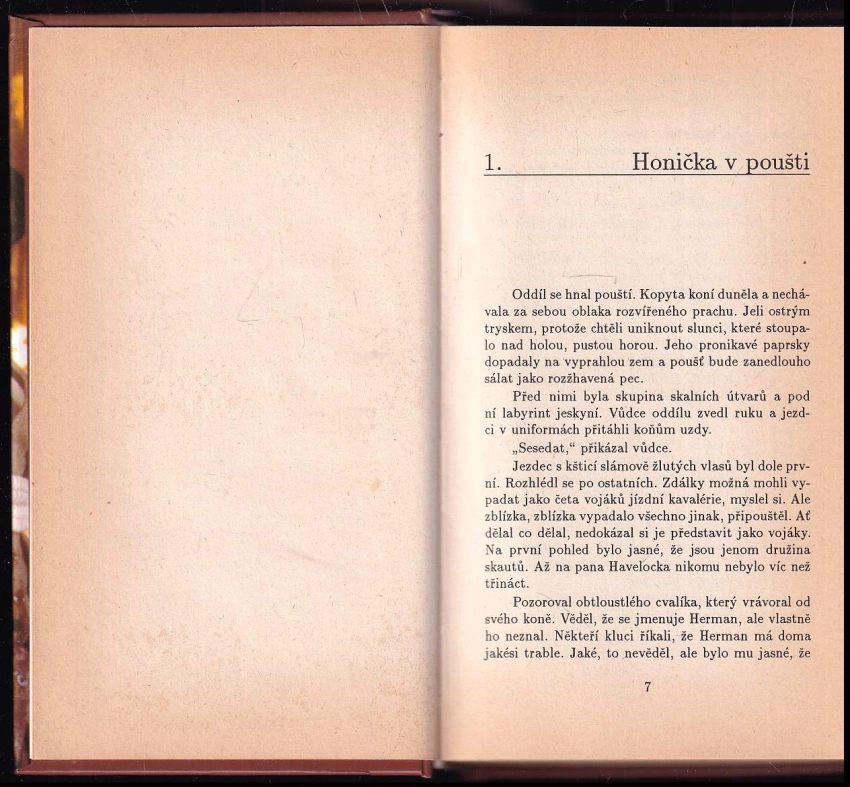 1. Honička v poušti

Oddíl se hnal pouští. Kopyta koní duněla a nechávala za sebou oblaka rozvířeného prachu. Jeli ostrým tryskem, protože chtěli uniknout slunci, které stoupalo nad holou, pustou horou. Jeho pronikavé paprsky dopadaly na vyprahlou zem a poušť bude zanedlouho sálat jako rozžhavená pec.

Před nimi byla skupina skalních útvarů a pod ní labyrint jeskyní. Vůdce oddílu zvedl ruku a jezdci v uniformách přitáhli koňům uzdy.

„Sesedat," přikázal vůdce.

Jezdec s kšticí slámově žlutých vlasů byl dole první. Rozhlédl se po ostatních. Zdálky možná mohli vypadat jako četa vojáků jízdní kavalérie, myslel si. Ale zblízka, zblízka vypadalo všechno jinak, připouštěl. Ať dělal co dělal, nedokázal si je představit jako vojáky. Na první pohled bylo jasné, že jsou jenom družina skautů. Až na pana Havelocka nikomu nebylo víc než třináct.

Pozoroval obtloustlého cvalíka, který vrávoral od svého koně. Věděl, že se jmenuje Herman, ale vlastně ho neznal. Někteří kluci říkali, že Herman má doma jakési trable. Jaké, to nevěděl, ale bylo mu jasné, že

7